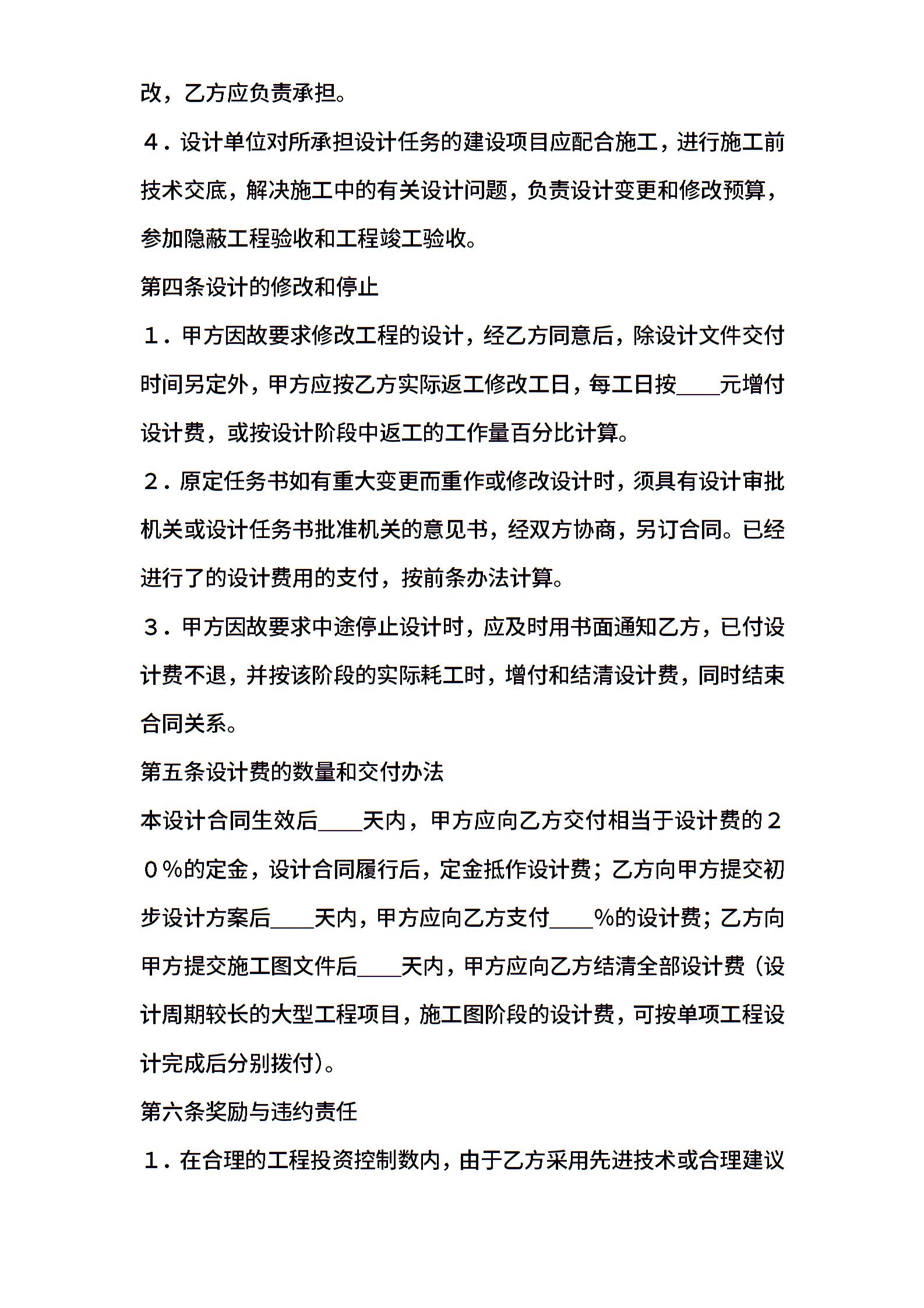 改，乙方应负责承担。

４．设计单位对所承担设计任务的建设项目应配合施工，进行施工前技术交底，解决施工中的有关设计问题，负责设计变更和修改预算，参加隐蔽工程验收和工程竣工验收。

第四条设计的修改和停止

１．甲方因故要求修改工程的设计，经乙方同意后，除设计文件交付时间另定外，甲方应按乙方实际返工修改工日，每工日按____元增付设计费，或按设计阶段中返工的工作量百分比计算。

２．原定任务书如有重大变更而重作或修改设计时，须具有设计审批机关或设计任务书批准机关的意见书，经双方协商，另订合同。已经进行了的设计费用的支付，按前条办法计算。

３．甲方因故要求中途停止设计时，应及时用书面通知乙方，已付设计费不退，并按该阶段的实际耗工时，增付和结清设计费，同时结束合同关系。

第五条设计费的数量和交付办法

本设计合同生效后____天内，甲方应向乙方交付相当于设计费的２０％的定金，设计合同履行后，定金抵作设计费；乙方向甲方提交初步设计方案后____天内，甲方应向乙方支付____%的设计费；乙方向甲方提交施工图文件后____天内，甲方应向乙方结清全部设计费（设计周期较长的大型工程项目，施工图阶段的设计费，可按单项工程设计完成后分别拨付）。

第六条奖励与违约责任

１．在合理的工程投资控制数内，由于乙方采用先进技术或合理建议